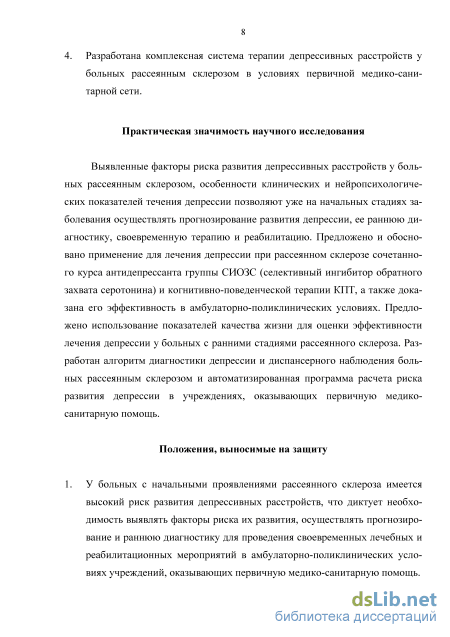 8

4. Разработана комплексная система терапии депрессивных расстройств у больных рассеянным склерозом в условиях первичной медико-санитарной сети.

Практическая значимость научного исследования

Выявленные факторы риска развития депрессивных расстройств у больных рассеянным склерозом, особенности клинических и нейропсихологических показателей течения депрессии позволяют уже на начальных стадиях заболевания осуществлять прогнозирование развития депрессии, ее раннюю диагностику, своевременную терапию и реабилитацию. Предложено и обосновано применение для лечения депрессии при рассеянном склерозе сочетанного курса антидепрессанта группы СИОЗС (селективный ингибитор обратного захвата серотонина) и когнитивно-поведенческой терапии КПТ, а также доказана его эффективность в амбулаторно-поликлинических условиях. Предложено использование показателей качества жизни для оценки эффективности лечения депрессии у больных с ранними стадиями рассеянного склероза. Разработан алгоритм диагностики депрессии и диспансерного наблюдения больных рассеянным склерозом и автоматизированная программа расчета риска развития депрессии в учреждениях, оказывающих первичную медико-санитарную помощь.

Положения, выносимые на защиту

1. У больных с начальными проявлениями рассеянного склероза имеется высокий риск развития депрессивных расстройств, что диктует необходимость выявлять факторы риска их развития, осуществлять прогнозирование и раннюю диагностику для проведения своевременных лечебных и реабилитационных мероприятий в амбулаторно-поликлинических условиях учреждений, оказывающих первичную медико-санитарную помощь.

dsLib.net
библиотека диссертаций